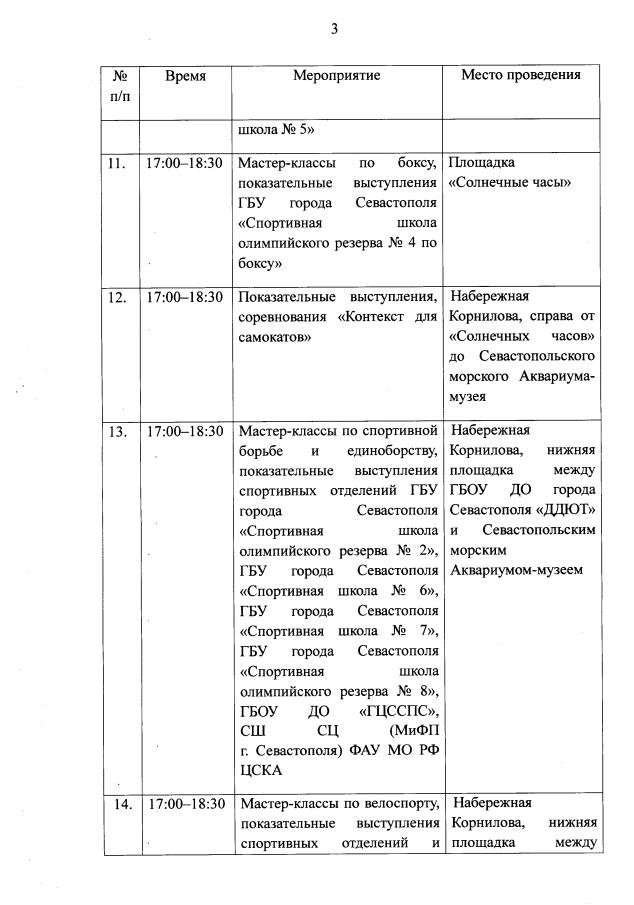 3

| № п/п | Время | Мероприятие | Место проведения |
|---|---|---|---|
| | | школа № 5» | |
| 11. | 17:00–18:30 | Мастер-классы по боксу, показательные выступления ГБУ города Севастополя «Спортивная школа олимпийского резерва № 4 по боксу» | Площадка «Солнечные часы» |
| 12. | 17:00–18:30 | Показательные выступления, соревнования «Контекст для самокатов» | Набережная Корнилова, справа от «Солнечных часов» до Севастопольского морского Аквариума-музея |
| 13. | 17:00–18:30 | Мастер-классы по спортивной борьбе и единоборству, показательные выступления спортивных отделений ГБУ города Севастополя «Спортивная школа олимпийского резерва № 2», ГБУ города Севастополя «Спортивная школа № 6», ГБУ города Севастополя «Спортивная школа № 7», ГБУ города Севастополя «Спортивная школа олимпийского резерва № 8», ГБОУ ДО «ГЦССПС», СШ СЦ (МиФП г. Севастополя) ФАУ МО РФ ЦСКА | Набережная Корнилова, нижняя площадка между ГБОУ ДО города Севастополя «ДДЮТ» и Севастопольским морским Аквариумом-музеем |
| 14. | 17:00–18:30 | Мастер-классы по велоспорту, показательные выступления спортивных отделений и | Набережная Корнилова, нижняя площадка между |